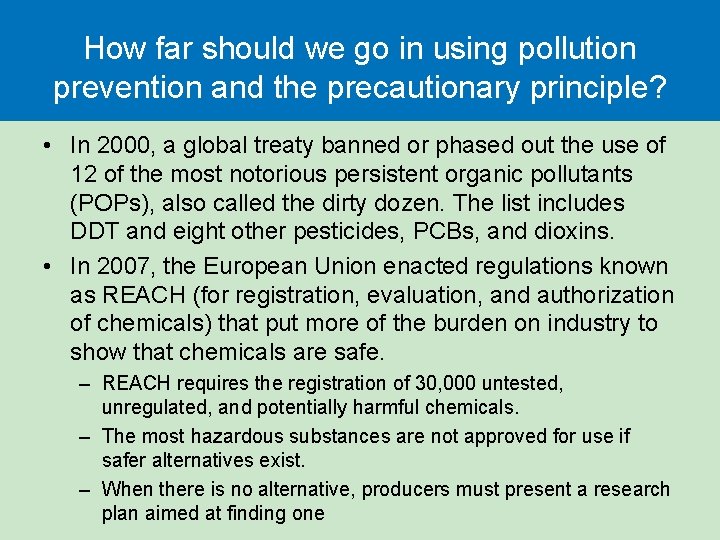 How far should we go in using pollution prevention and the precautionary principle?

• In 2000, a global treaty banned or phased out the use of 12 of the most notorious persistent organic pollutants (POPs), also called the dirty dozen. The list includes DDT and eight other pesticides, PCBs, and dioxins.

• In 2007, the European Union enacted regulations known as REACH (for registration, evaluation, and authorization of chemicals) that put more of the burden on industry to show that chemicals are safe.

– REACH requires the registration of 30,000 untested, unregulated, and potentially harmful chemicals.
– The most hazardous substances are not approved for use if safer alternatives exist.
– When there is no alternative, producers must present a research plan aimed at finding one